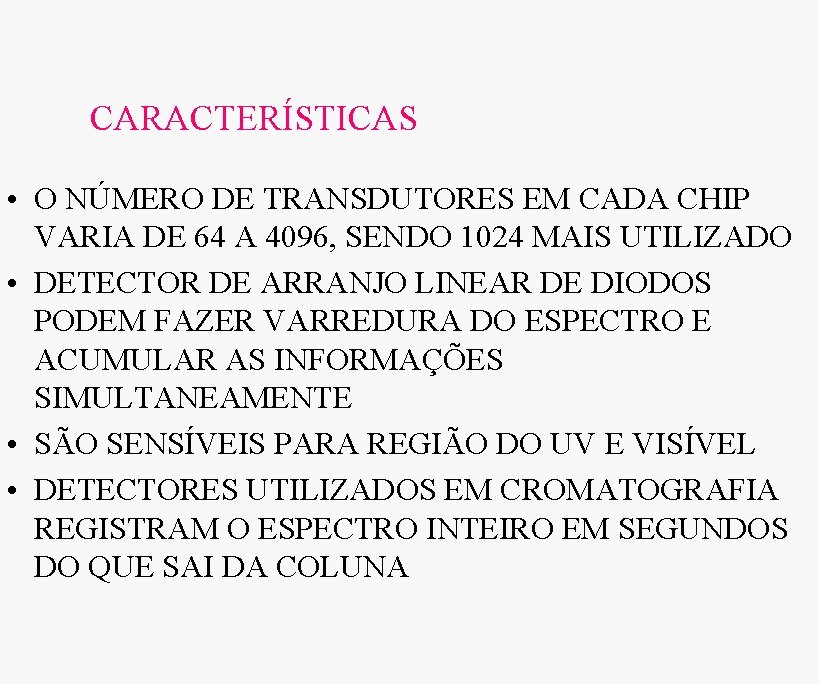 CARACTERÍSTICAS

• O NÚMERO DE TRANSDUTORES EM CADA CHIP VARIA DE 64 A 4096, SENDO 1024 MAIS UTILIZADO
• DETECTOR DE ARRANJO LINEAR DE DIODOS PODEM FAZER VARREDURA DO ESPECTRO E ACUMULAR AS INFORMAÇÕES SIMULTANEAMENTE
• SÃO SENSÍVEIS PARA REGIÃO DO UV E VISÍVEL
• DETECTORES UTILIZADOS EM CROMATOGRAFIA REGISTRAM O ESPECTRO INTEIRO EM SEGUNDOS DO QUE SAI DA COLUNA